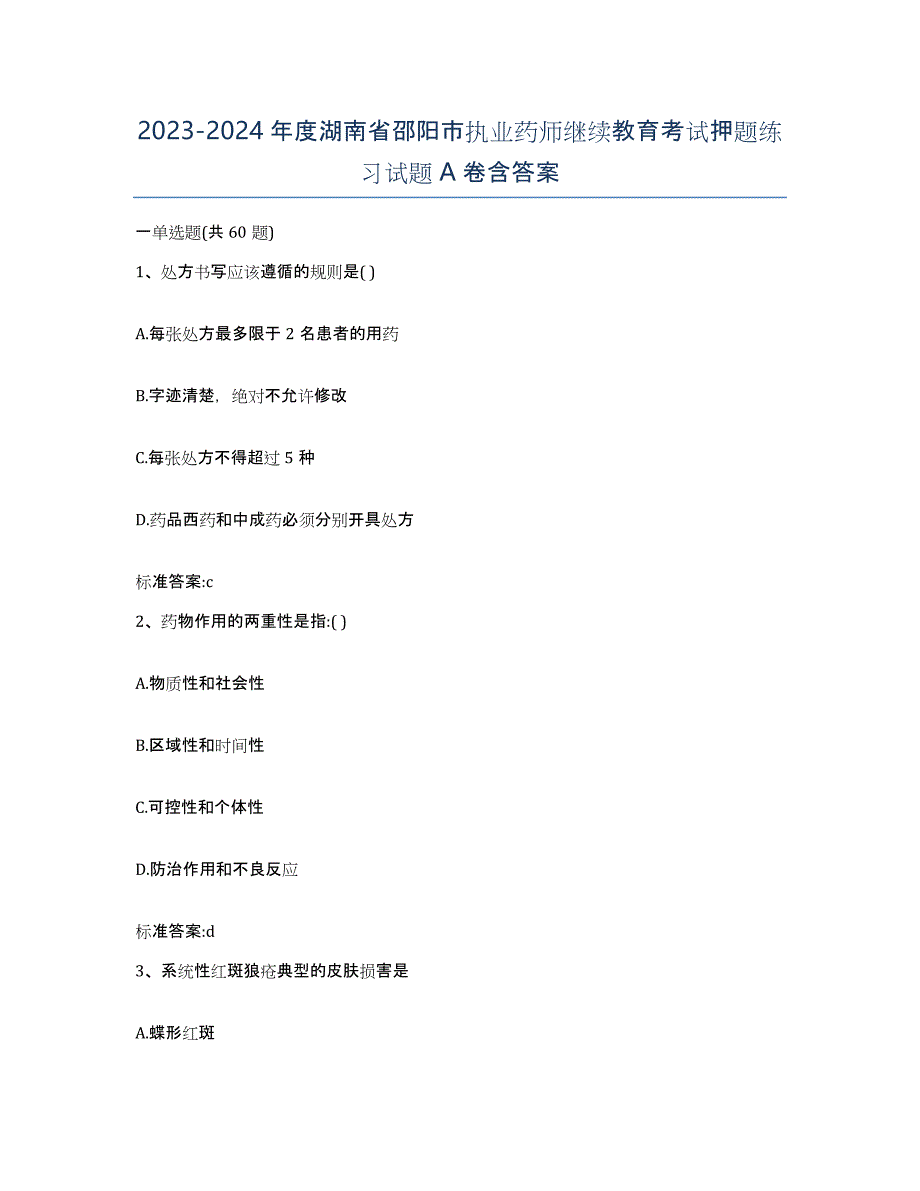 2023-2024 年度湖南省邵阳市执业药师继续教育考试押题练习试题 A 卷含答案

一单选题(共 60 题)

1、处方书写应该遵循的规则是( )

A.每张处方最多限于 2 名患者的用药

B.字迹清楚，绝对不允许修改

C.每张处方不得超过 5 种

D.药品西药和中成药必须分别开具处方

标准答案:c

2、药物作用的两重性是指:( )

A.物质性和社会性

B.区域性和时间性

C.可控性和个体性

D.防治作用和不良反应

标准答案:d

3、系统性红斑狼疮典型的皮肤损害是

A.蝶形红斑